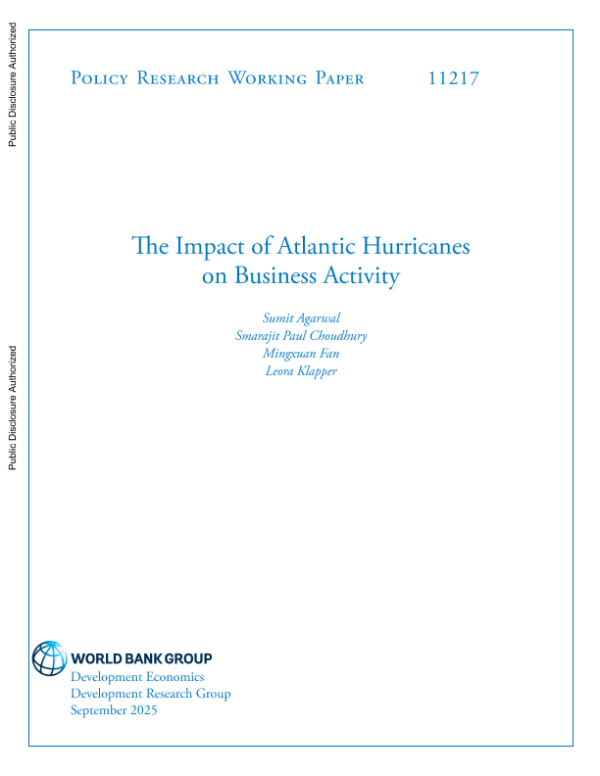 Public Disclosure Authorized

Public Disclosure Authorized

Policy Research Working Paper 11217

The Impact of Atlantic Hurricanes on Business Activity

Sumit Agarwal
Smarajit Paul Choudhury
Mingxuan Fan
Leora Klapper

WORLD BANK GROUP
Development Economics
Development Research Group
September 2025